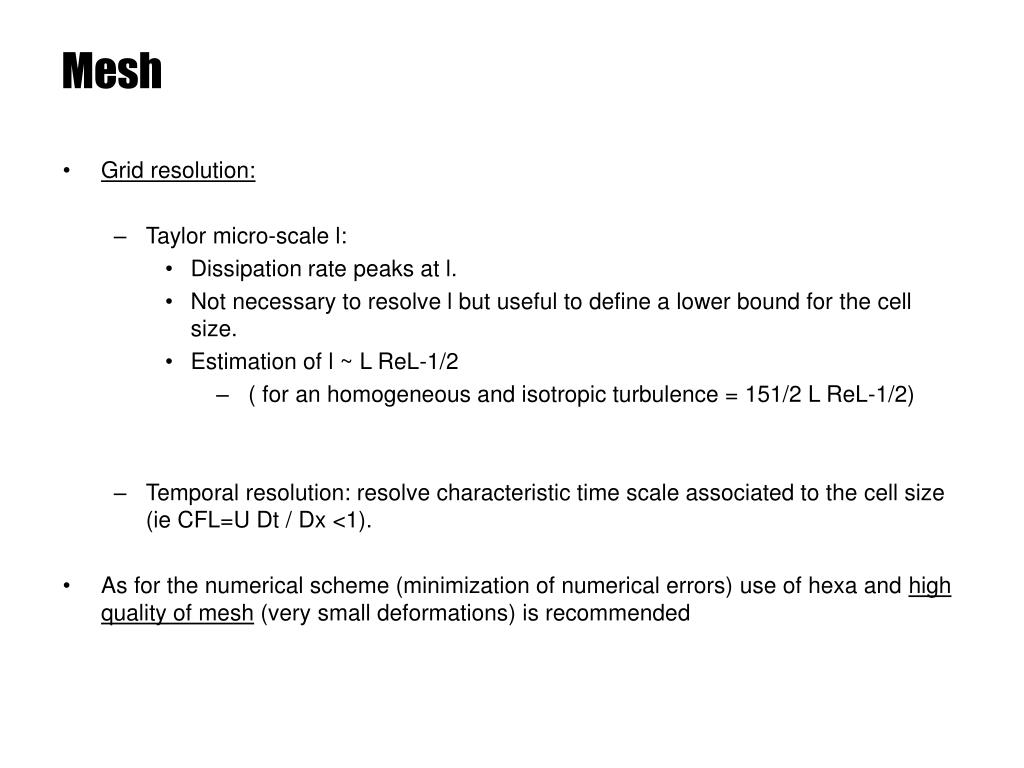 Mesh

• Grid resolution:

– Taylor micro-scale l:

• Dissipation rate peaks at l.

• Not necessary to resolve l but useful to define a lower bound for the cell size.

• Estimation of l ~ L ReL-1/2

– ( for an homogeneous and isotropic turbulence = 151/2 L ReL-1/2)

– Temporal resolution: resolve characteristic time scale associated to the cell size (ie CFL=U Dt / Dx <1).

• As for the numerical scheme (minimization of numerical errors) use of hexa and high quality of mesh (very small deformations) is recommended